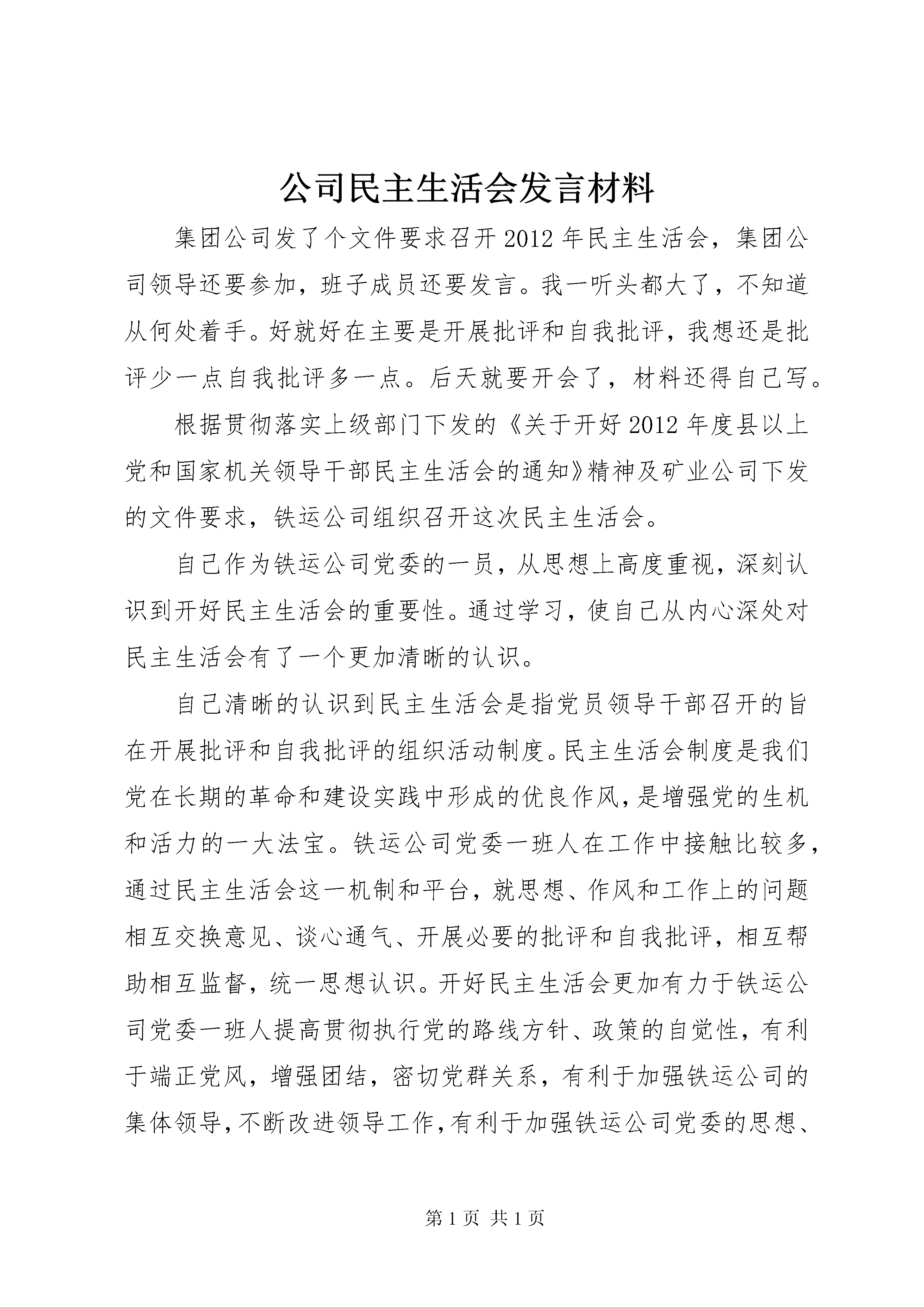 公司民主生活会发言材料

集团公司发了个文件要求召开2012年民主生活会，集团公司领导还要参加，班子成员还要发言。我一听头都大了，不知道从何处着手。好就好在主要是开展批评和自我批评，我想还是批评少一点自我批评多一点。后天就要开会了，材料还得自己写。

根据贯彻落实上级部门下发的《关于开好2012年度县以上党和国家机关领导干部民主生活会的通知》精神及矿业公司下发的文件要求，铁运公司组织召开这次民主生活会。

自己作为铁运公司党委的一员，从思想上高度重视，深刻认识到开好民主生活会的重要性。通过学习，使自己从内心深处对民主生活会有了一个更加清晰的认识。

自己清晰的认识到民主生活会是指党员领导干部召开的旨在开展批评和自我批评的组织活动制度。民主生活会制度是我们党在长期的革命和建设实践中形成的优良作风，是增强党的生机和活力的一大法宝。铁运公司党委一班人在工作中接触比较多，通过民主生活会这一机制和平台，就思想、作风和工作上的问题相互交换意见、谈心通气、开展必要的批评和自我批评，相互帮助相互监督，统一思想认识。开好民主生活会更加有力于铁运公司党委一班人提高贯彻执行党的路线方针、政策的自觉性，有利于端正党风，增强团结，密切党群关系，有利于加强铁运公司的集体领导，不断改进领导工作，有利于加强铁运公司党委的思想、

第1页 共1页